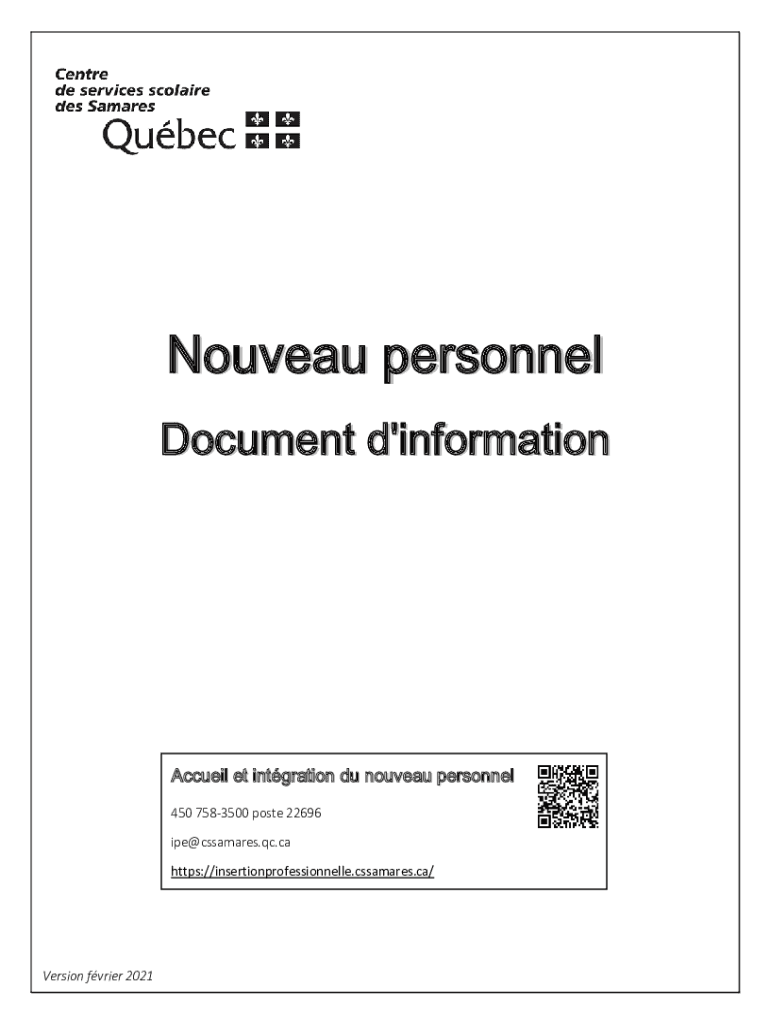 Centre
de services scolaire
des Samares
Québec

Nouveau personnel

Document d'information

Accueil et intégration du nouveau personnel

450 758-3500 poste 22696

ipe@cssamares.qc.ca

https://insertionprofessionnelle.cssamares.ca/

Version février 2021